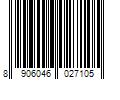 8 906046 027105